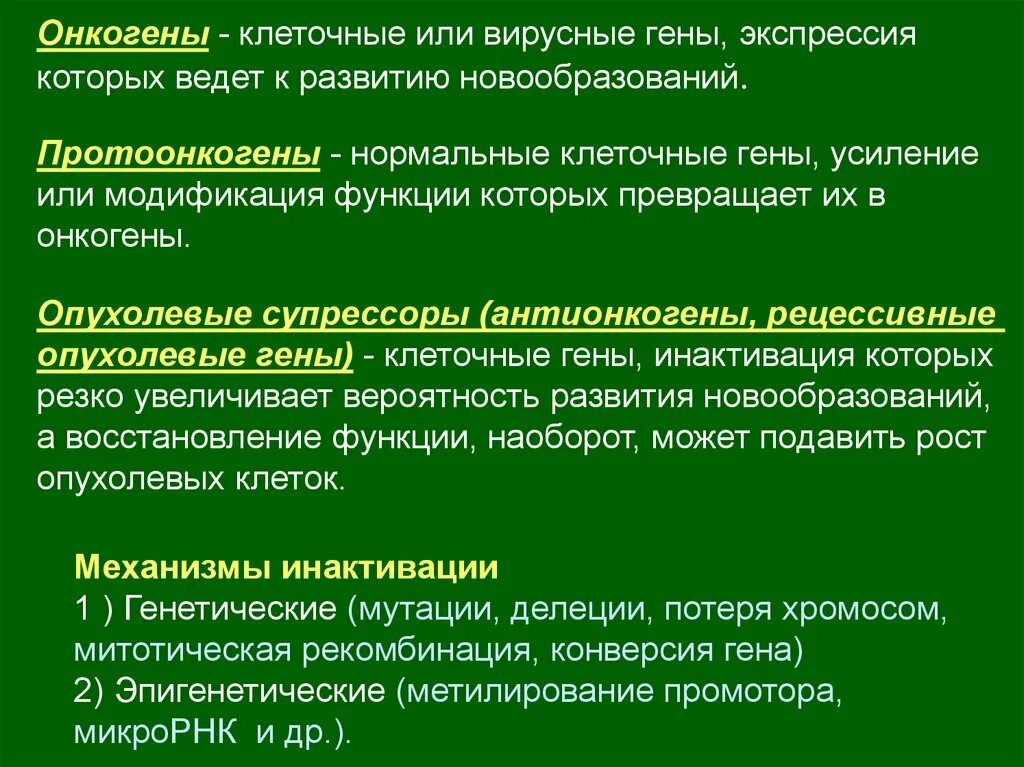 Онкогены - клеточные или вирусные гены, экспрессия которых ведет к развитию новообразований.

Протоонкогены - нормальные клеточные гены, усиление или модификация функции которых превращает их в онкогены.

Опухолевые супрессоры (антионкогены, рецессивные опухолевые гены) - клеточные гены, инактивация которых резко увеличивает вероятность развития новообразований, а восстановление функции, наоборот, может подавить рост опухолевых клеток.

Механизмы инактивации
1 ) Генетические (мутации, делеции, потеря хромосом, митотическая рекомбинация, конверсия гена)
2) Эпигенетические (метилирование промотора, микроРНК и др.).